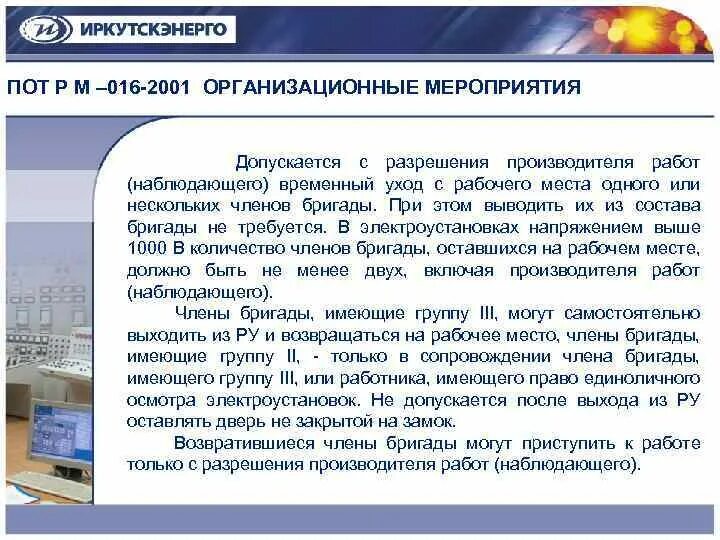 ИРКУТСКЭНЕРГО

ПОТ Р М –016-2001 ОРГАНИЗАЦИОННЫЕ МЕРОПРИЯТИЯ

Допускается с разрешения производителя работ (наблюдающего) временный уход с рабочего места одного или нескольких членов бригады. При этом выводить их из состава бригады не требуется. В электроустановках напряжением выше 1000 В количество членов бригады, оставшихся на рабочем месте, должно быть не менее двух, включая производителя работ (наблюдающего).

Члены бригады, имеющие группу III, могут самостоятельно выходить из РУ и возвращаться на рабочее место, члены бригады, имеющие группу II, - только в сопровождении члена бригады, имеющего группу III, или работника, имеющего право единоличного осмотра электроустановок. Не допускается после выхода из РУ оставлять дверь не закрытой на замок.

Возвратившиеся члены бригады могут приступить к работе только с разрешения производителя работ (наблюдающего).